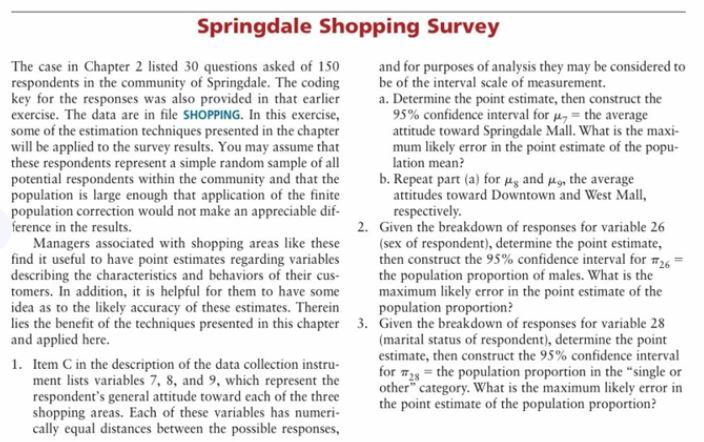 Springdale Shopping Survey

The case in Chapter 2 listed 30 questions asked of 150 respondents in the community of Springdale. The coding key for the responses was also provided in that earlier exercise. The data are in file SHOPPING. In this exercise, some of the estimation techniques presented in the chapter will be applied to the survey results. You may assume that these respondents represent a simple random sample of all potential respondents within the community and that the population is large enough that application of the finite population correction would not make an appreciable difference in the results.

Managers associated with shopping areas like these find it useful to have point estimates regarding variables describing the characteristics and behaviors of their customers. In addition, it is helpful for them to have some idea as to the likely accuracy of these estimates. Therein lies the benefit of the techniques presented in this chapter and applied here.

1. Item C in the description of the data collection instrument lists variables 7, 8, and 9, which represent the respondent's general attitude toward each of the three shopping areas. Each of these variables has numerically equal distances between the possible responses, and for purposes of analysis they may be considered to be of the interval scale of measurement.

a. Determine the point estimate, then construct the 95% confidence interval for $\mu_7$ = the average attitude toward Springdale Mall. What is the maximum likely error in the point estimate of the population mean?

b. Repeat part (a) for $\mu_8$ and $\mu_9$, the average attitudes toward Downtown and West Mall, respectively.

2. Given the breakdown of responses for variable 26 (sex of respondent), determine the point estimate, then construct the 95% confidence interval for $\pi_{26}$ = the population proportion of males. What is the maximum likely error in the point estimate of the population proportion?

3. Given the breakdown of responses for variable 28 (marital status of respondent), determine the point estimate, then construct the 95% confidence interval for $\pi_{28}$ = the population proportion in the "single or other" category. What is the maximum likely error in the point estimate of the population proportion?